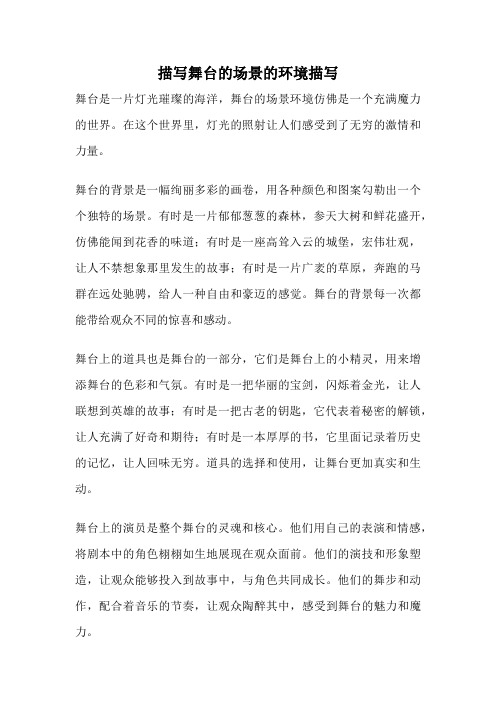 描写舞台的场景的环境描写

舞台是一片灯光璀璨的海洋，舞台的场景环境仿佛是一个充满魔力的世界。在这个世界里，灯光的照射让人们感受到了无穷的激情和力量。

舞台的背景是一幅绚丽多彩的画卷，用各种颜色和图案勾勒出一个个独特的场景。有时是一片郁郁葱葱的森林，参天大树和鲜花盛开，仿佛能闻到花香的味道；有时是一座高耸入云的城堡，宏伟壮观，让人不禁想象那里发生的故事；有时是一片广袤的草原，奔跑的马群在远处驰骋，给人一种自由和豪迈的感觉。舞台的背景每一次都能带给观众不同的惊喜和感动。

舞台上的道具也是舞台的一部分，它们是舞台上的小精灵，用来增添舞台的色彩和气氛。有时是一把华丽的宝剑，闪烁着金光，让人联想到英雄的故事；有时是一把古老的钥匙，它代表着秘密的解锁，让人充满了好奇和期待；有时是一本厚厚的书，它里面记录着历史的记忆，让人回味无穷。道具的选择和使用，让舞台更加真实和生动。

舞台上的演员是整个舞台的灵魂和核心。他们用自己的表演和情感，将剧本中的角色栩栩如生地展现在观众面前。他们的演技和形象塑造，让观众能够投入到故事中，与角色共同成长。他们的舞步和动作，配合着音乐的节奏，让观众陶醉其中，感受到舞台的魅力和魔力。